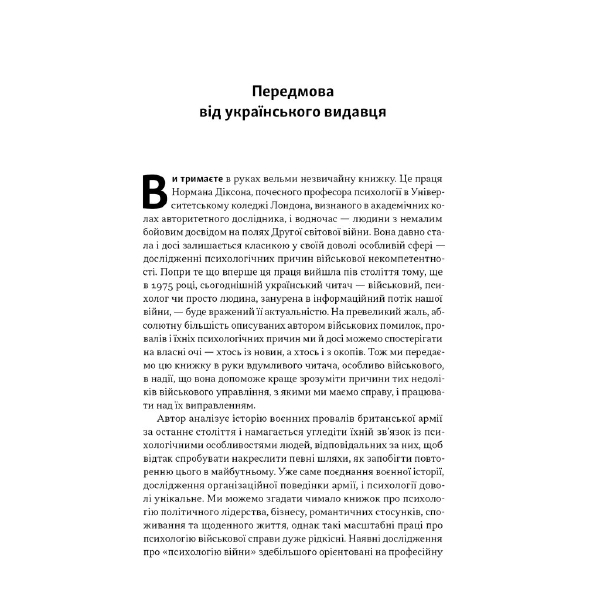 Передмова
від українського видавця

Ви тримаєте в руках вельми незвичайну книжку. Це праця Нормана Діксона, почесного професора психології в Університетському коледжі Лондона, визнаного в академічних колах авторитетного дослідника, і водночас — людини з немалим бойовим досвідом на полях Другої світової війни. Вона давно стала і досі залишається класикою у своїй доволі особливій сфері — дослідженні психологічних причин військової некомпетентності. Попри те що вперше ця праця вийшла пів століття тому, ще в 1975 році, сьогоднішній український читач — військовий, психолог чи просто людина, занурена в інформаційний потік нашої війни, — буде вражений її актуальністю. На превеликий жаль, абсолютну більшість описуваних автором військових помилок, провалів і їхніх психологічних причин ми й досі можемо спостерігати на власні очі — хтось із новин, а хтось і з окопів. Тож ми передаємо цю книжку в руки вдумливого читача, особливо військового, в надії, що вона допоможе краще зрозуміти причини тих недоліків військового управління, з якими ми маємо справу, і працювати над їх виправленням.

Автор аналізує історію воєнних провалів британської армії за останнє століття і намагається угледіти їхній зв'язок із психологічними особливостями людей, відповідальних за них, щоб відтак спробувати накреслити певні шляхи, як запобігти повторенню цього в майбутньому. Уже саме поєднання воєнної історії, дослідження організаційної поведінки армії, і психології доволі унікальне. Ми можемо згадати чимало книжок про психологію політичного лідерства, бізнесу, романтичних стосунків, споживання та щоденного життя, однак такі масштабні праці про психологію військової справи дуже рідкісні. Наявні дослідження про «психологію війни» здебільшого орієнтовані на професійну